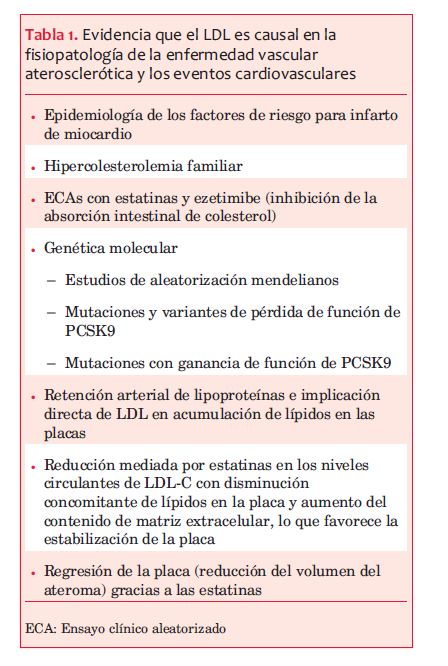 Tabla 1. Evidencia que el LDL es causal en la fisiopatología de la enfermedad vascular aterosclerótica y los eventos cardiovasculares

• Epidemiología de los factores de riesgo para infarto de miocardio

• Hipercolesterolemia familiar

• ECAs con estatinas y ezetimibe (inhibición de la absorción intestinal de colesterol)

• Genética molecular

– Estudios de aleatorización mendelianos

– Mutaciones y variantes de pérdida de función de PCSK9

– Mutaciones con ganancia de función de PCSK9

• Retención arterial de lipoproteínas e implicación directa de LDL en acumulación de lípidos en las placas

• Reducción mediada por estatinas en los niveles circulantes de LDL-C con disminución concomitante de lípidos en la placa y aumento del contenido de matriz extracelular, lo que favorece la estabilización de la placa

• Regresión de la placa (reducción del volumen del ateroma) gracias a las estatinas

ECA: Ensayo clínico aleatorizado